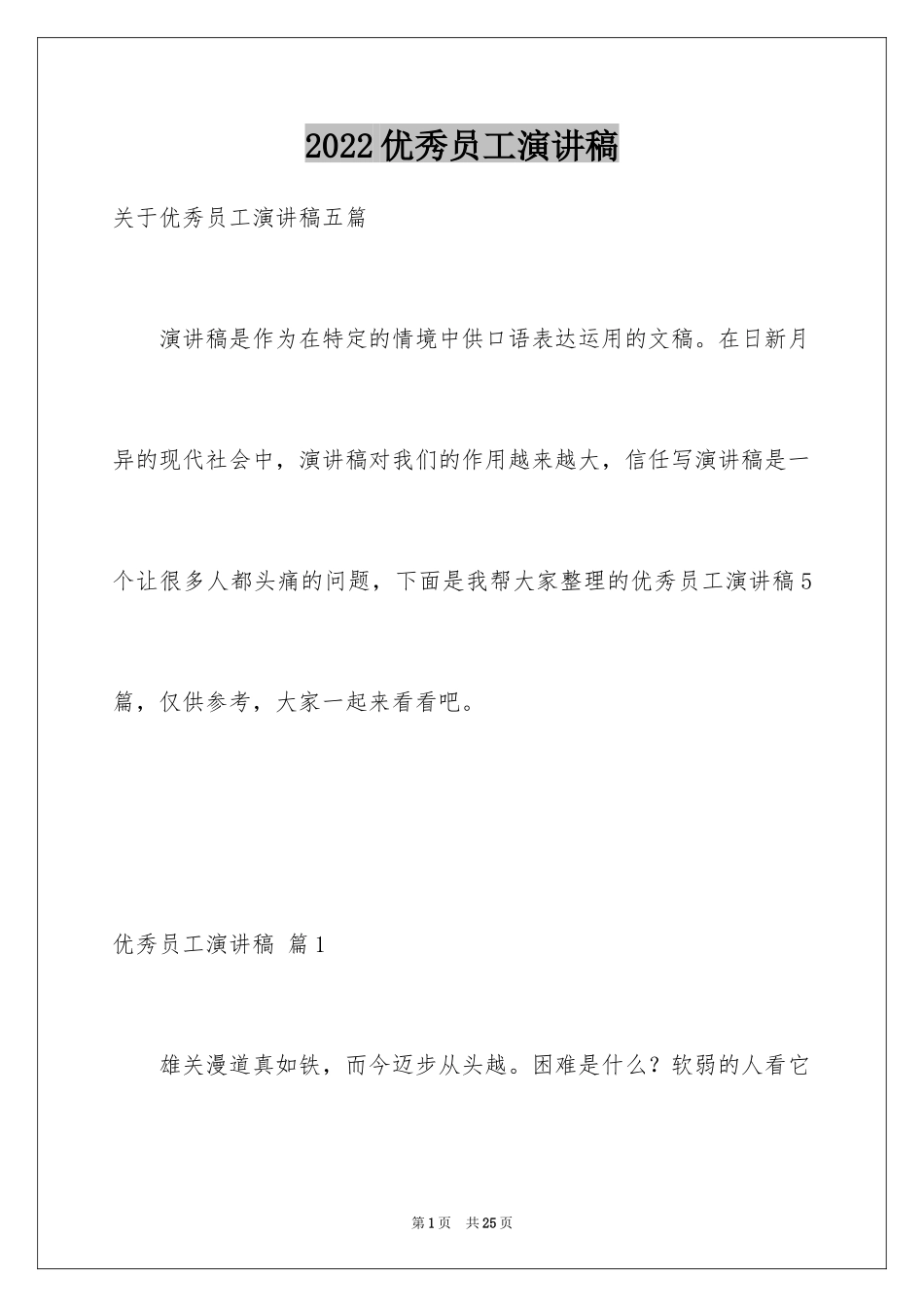 2022优秀员工演讲稿

关于优秀员工演讲稿五篇

演讲稿是作为在特定的情境中供口语表达运用的文稿。在日新月异的现代社会中，演讲稿对我们的作用越来越大，信任写演讲稿是一个让很多人都头痛的问题，下面是我帮大家整理的优秀员工演讲稿5篇，仅供参考，大家一起来看看吧。

优秀员工演讲稿 篇1

雄关漫道真如铁，而今迈步从头越。困难是什么？软弱的人看它

第1页 共25页